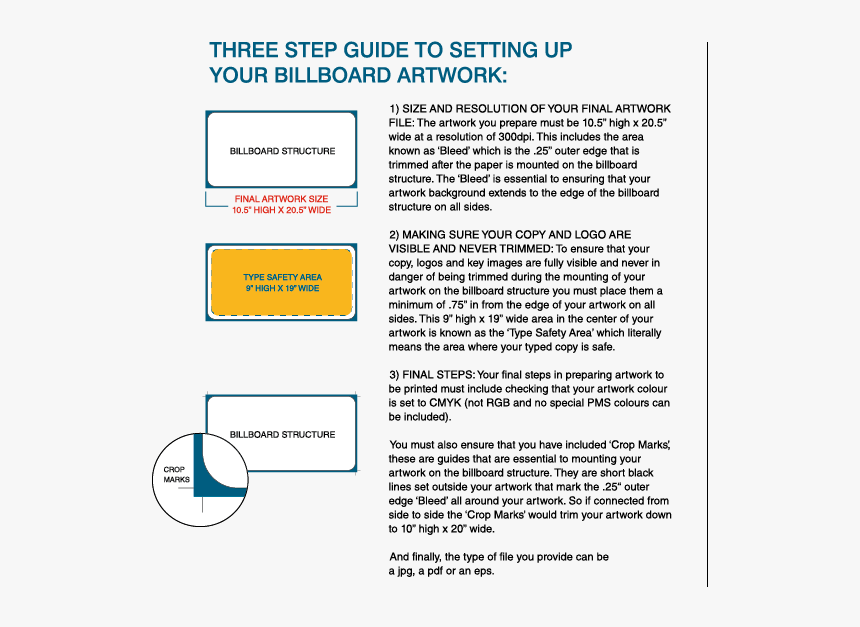 THREE STEP GUIDE TO SETTING UP YOUR BILLBOARD ARTWORK:

BILLBOARD STRUCTURE

FINAL ARTWORK SIZE
10.5" HIGH X 20.5" WIDE

TYPE SAFETY AREA
9" HIGH X 19" WIDE

BILLBOARD STRUCTURE

CROP MARKS

1) SIZE AND RESOLUTION OF YOUR FINAL ARTWORK FILE: The artwork you prepare must be 10.5" high x 20.5" wide at a resolution of 300dpi. This includes the area known as 'Bleed' which is the .25" outer edge that is trimmed after the paper is mounted on the billboard structure. The 'Bleed' is essential to ensuring that your artwork background extends to the edge of the billboard structure on all sides.

2) MAKING SURE YOUR COPY AND LOGO ARE VISIBLE AND NEVER TRIMMED: To ensure that your copy, logos and key images are fully visible and never in danger of being trimmed during the mounting of your artwork on the billboard structure you must place them a minimum of .75" in from the edge of your artwork on all sides. This 9" high x 19" wide area in the center of your artwork is known as the 'Type Safety Area' which literally means the area where your typed copy is safe.

3) FINAL STEPS: Your final steps in preparing artwork to be printed must include checking that your artwork colour is set to CMYK (not RGB and no special PMS colours can be included).

You must also ensure that you have included 'Crop Marks', these are guides that are essential to mounting your artwork on the billboard structure. They are short black lines set outside your artwork that mark the .25" outer edge 'Bleed' all around your artwork. So if connected from side to side the 'Crop Marks' would trim your artwork down to 10" high x 20" wide.

And finally, the type of file you provide can be a jpg, a pdf or an eps.